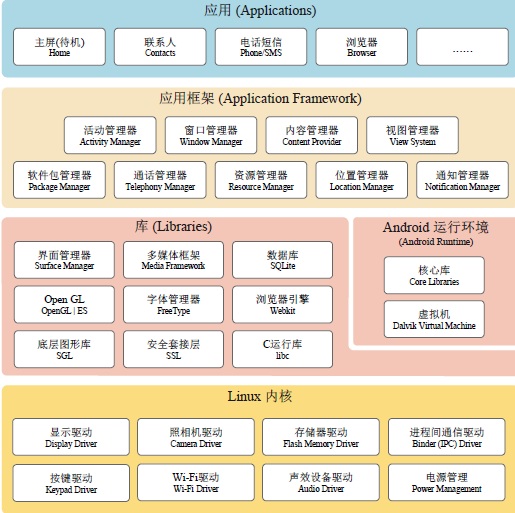 应用 (Applications)

主屏(待机)
Home

联系人
Contacts

电话短信
Phone/SMS

浏览器
Browser

......

应用框架 (Application Framework)

活动管理器
Activity Manager

窗口管理器
Window Manager

内容管理器
Content Provider

视图管理器
View System

软件包管理器
Package Manager

通话管理器
Telephony Manager

资源管理器
Resource Manager

位置管理器
Location Manager

通知管理器
Notification Manager

库 (Libraries)

界面管理器
Surface Manager

多媒体框架
Media Framework

数据库
SQLite

Open GL
OpenGL | ES

字体管理器
FreeType

浏览器引擎
Webkit

底层图形库
SGL

安全套接层
SSL

C运行库
libc

Android 运行环境
(Android Runtime)

核心库
Core Libraries

虚拟机
Dalvik Virtual Machine

Linux 内核

显示驱动
Display Driver

照相机驱动
Camera Driver

存储器驱动
Flash Memory Driver

进程间通信驱动
Binder (IPC) Driver

按键驱动
Keypad Driver

Wi-Fi驱动
Wi-Fi Driver

声效设备驱动
Audio Driver

电源管理
Power Management